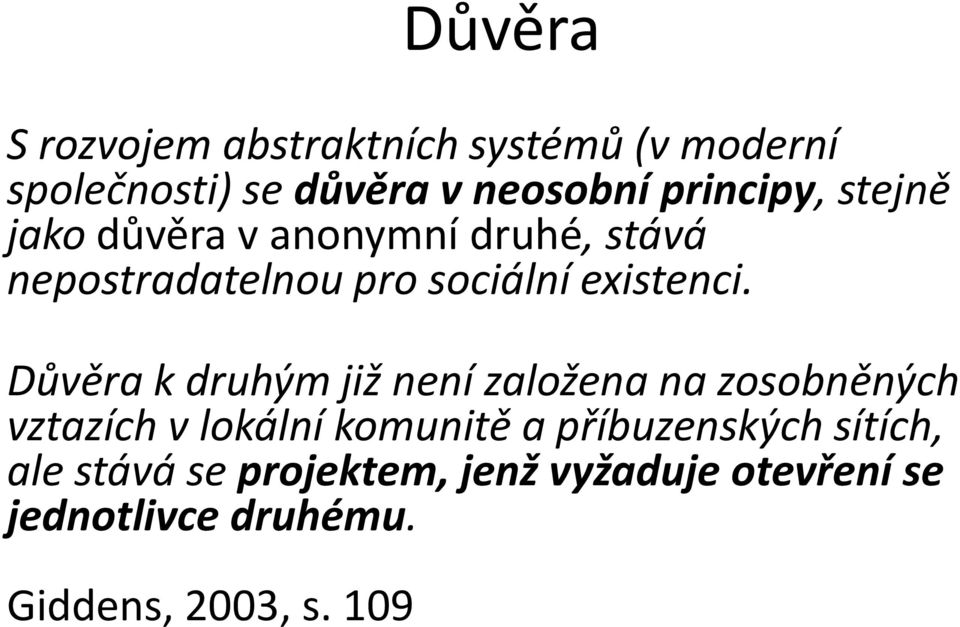 Důvěra

S rozvojem abstraktních systémů (v moderní společnosti) se důvěra v neosobní principy, stejně jako důvěra v anonymní druhé, stává nepostradatelnou pro sociální existenci.

Důvěra k druhým již není založena na zosobněných vztazích v lokální komunitě a příbuzenských sítích, ale stává se projektem, jenž vyžaduje otevření se jednotlivce druhému.

Giddens, 2003, s. 109